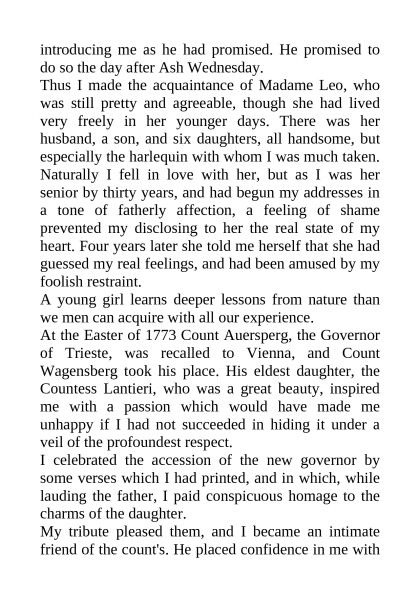 introducing me as he had promised. He promised to do so the day after Ash Wednesday.

Thus I made the acquaintance of Madame Leo, who was still pretty and agreeable, though she had lived very freely in her younger days. There was her husband, a son, and six daughters, all handsome, but especially the harlequin with whom I was much taken. Naturally I fell in love with her, but as I was her senior by thirty years, and had begun my addresses in a tone of fatherly affection, a feeling of shame prevented my disclosing to her the real state of my heart. Four years later she told me herself that she had guessed my real feelings, and had been amused by my foolish restraint.

A young girl learns deeper lessons from nature than we men can acquire with all our experience.

At the Easter of 1773 Count Auersperg, the Governor of Trieste, was recalled to Vienna, and Count Wagensberg took his place. His eldest daughter, the Countess Lantieri, who was a great beauty, inspired me with a passion which would have made me unhappy if I had not succeeded in hiding it under a veil of the profoundest respect.

I celebrated the accession of the new governor by some verses which I had printed, and in which, while lauding the father, I paid conspicuous homage to the charms of the daughter.

My tribute pleased them, and I became an intimate friend of the count's. He placed confidence in me with